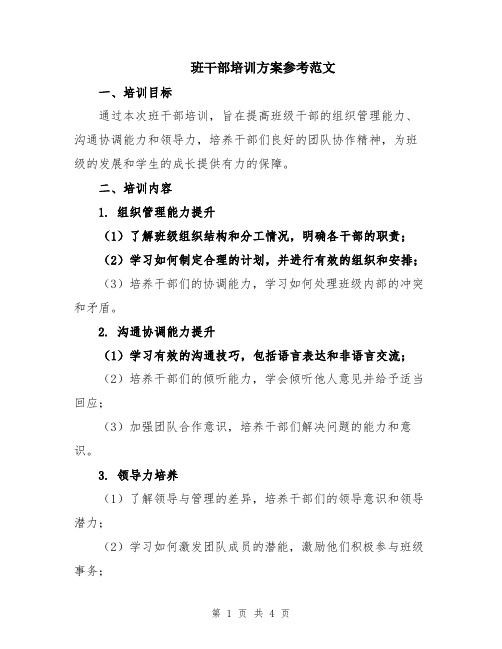 班干部培训方案参考范文

一、培训目标

通过本次班干部培训，旨在提高班级干部的组织管理能力、沟通协调能力和领导力，培养干部们良好的团队协作精神，为班级的发展和学生的成长提供有力的保障。

二、培训内容

1. 组织管理能力提升

（1）了解班级组织结构和分工情况，明确各干部的职责；

（2）学习如何制定合理的计划，并进行有效的组织和安排；

（3）培养干部们的协调能力，学习如何处理班级内部的冲突和矛盾。

2. 沟通协调能力提升

（1）学习有效的沟通技巧，包括语言表达和非语言交流；

（2）培养干部们的倾听能力，学会倾听他人意见并给予适当回应；

（3）加强团队合作意识，培养干部们解决问题的能力和意识。

3. 领导力培养

（1）了解领导与管理的差异，培养干部们的领导意识和领导潜力；

（2）学习如何激发团队成员的潜能，激励他们积极参与班级事务；

第 1 页 共 4 页